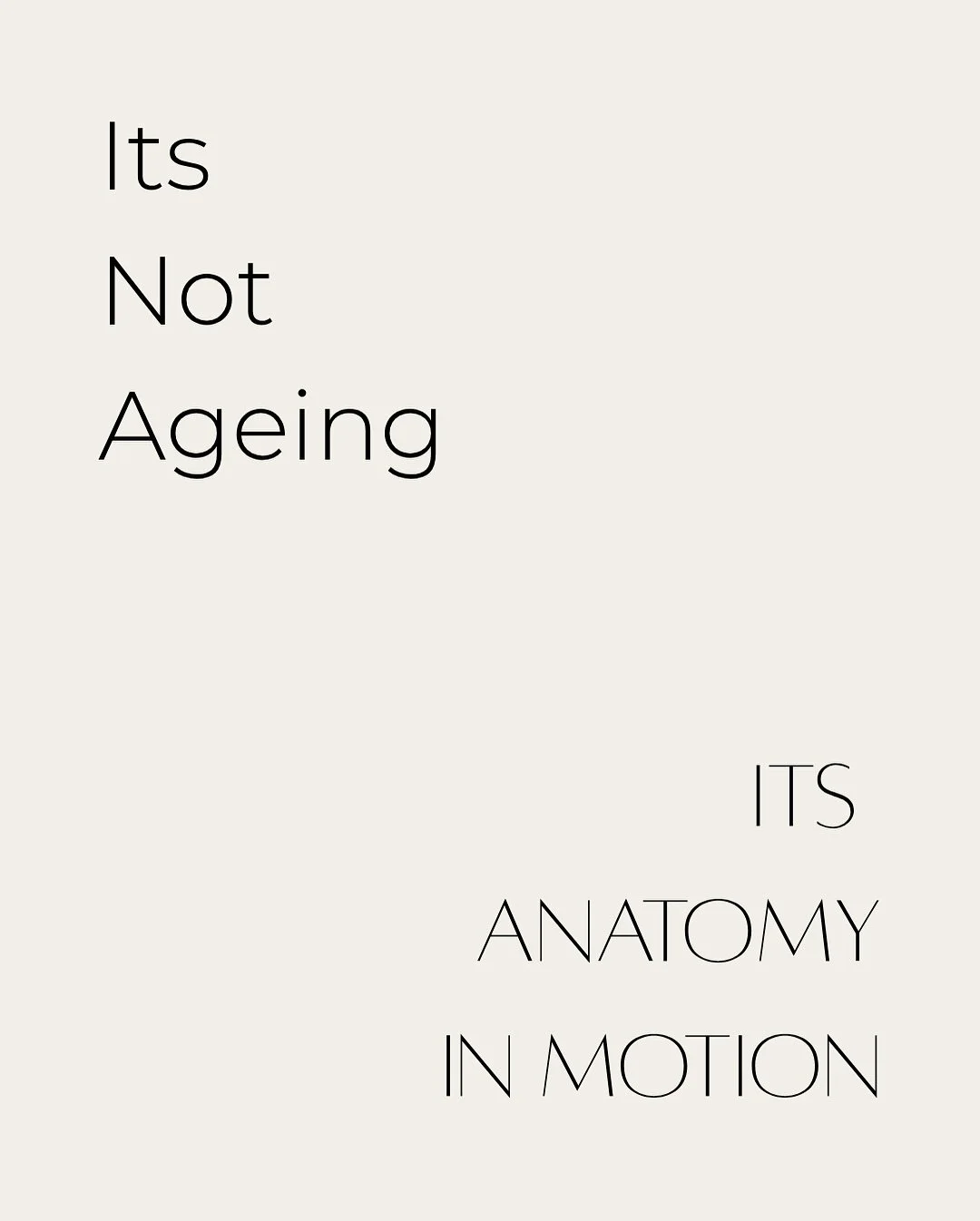 Its
Not
Ageing

ITS
ANATOMY
IN MOTION